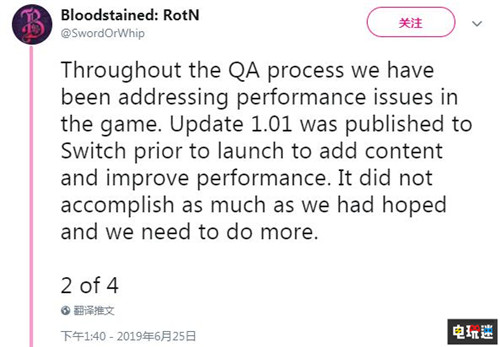 Bloodstained: RotN
@SwordOrWhip

关注

Throughout the QA process we have been addressing performance issues in the game. Update 1.01 was published to Switch prior to launch to add content and improve performance. It did not accomplish as much as we had hoped and we need to do more.

2 of 4

翻译推文

下午1:40 - 2019年6月25日

电玩迷